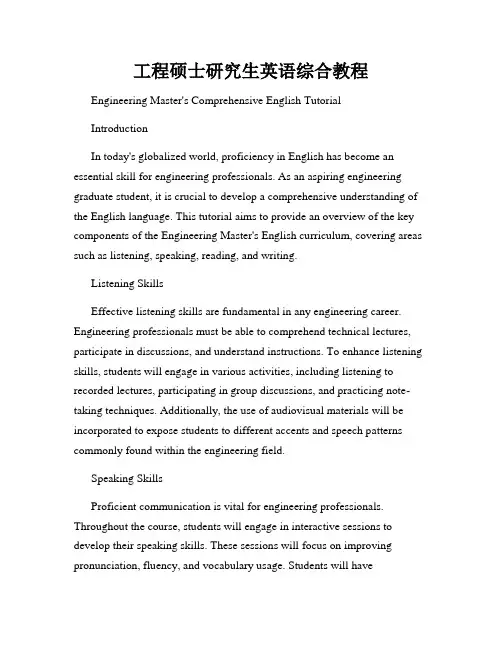 工程硕士研究生英语综合教程

Engineering Master's Comprehensive English Tutorial

Introduction

In today's globalized world, proficiency in English has become an essential skill for engineering professionals. As an aspiring engineering graduate student, it is crucial to develop a comprehensive understanding of the English language. This tutorial aims to provide an overview of the key components of the Engineering Master's English curriculum, covering areas such as listening, speaking, reading, and writing.

Listening Skills

Effective listening skills are fundamental in any engineering career. Engineering professionals must be able to comprehend technical lectures, participate in discussions, and understand instructions. To enhance listening skills, students will engage in various activities, including listening to recorded lectures, participating in group discussions, and practicing note-taking techniques. Additionally, the use of audiovisual materials will be incorporated to expose students to different accents and speech patterns commonly found within the engineering field.

Speaking Skills

Proficient communication is vital for engineering professionals. Throughout the course, students will engage in interactive sessions to develop their speaking skills. These sessions will focus on improving pronunciation, fluency, and vocabulary usage. Students will have